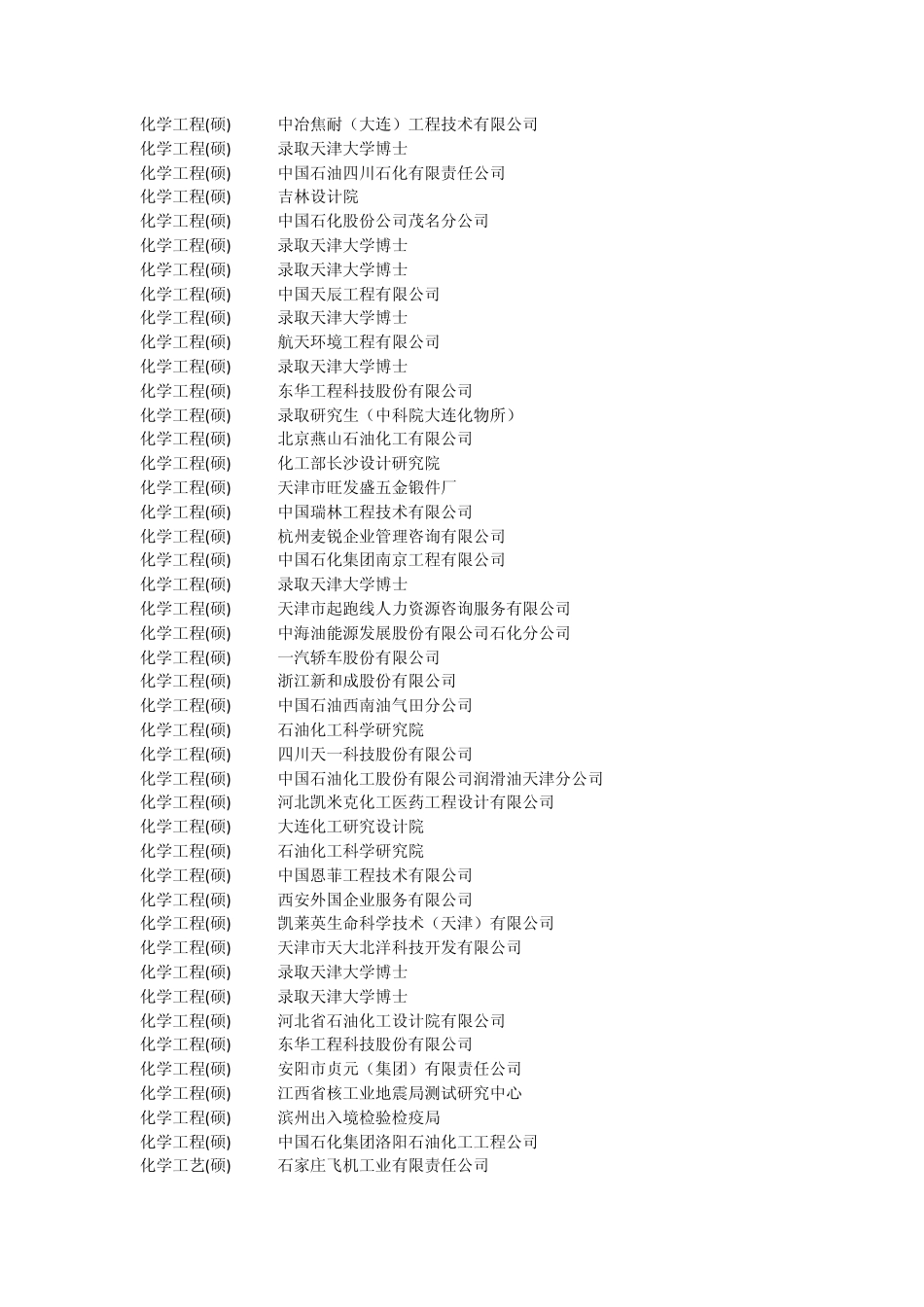 | | |
|---|---|
| 化学工程(硕) | 中冶焦耐（大连）工程技术有限公司 |
| 化学工程(硕) | 录取天津大学博士 |
| 化学工程(硕) | 中国石油四川石化有限责任公司 |
| 化学工程(硕) | 吉林设计院 |
| 化学工程(硕) | 中国石化股份公司茂名分公司 |
| 化学工程(硕) | 录取天津大学博士 |
| 化学工程(硕) | 录取天津大学博士 |
| 化学工程(硕) | 中国天辰工程有限公司 |
| 化学工程(硕) | 录取天津大学博士 |
| 化学工程(硕) | 航天环境工程有限公司 |
| 化学工程(硕) | 录取天津大学博士 |
| 化学工程(硕) | 东华工程科技股份有限公司 |
| 化学工程(硕) | 录取研究生（中科院大连化物所） |
| 化学工程(硕) | 北京燕山石油化工有限公司 |
| 化学工程(硕) | 化工部长沙设计研究院 |
| 化学工程(硕) | 天津市旺发盛五金锻件厂 |
| 化学工程(硕) | 中国瑞林工程技术有限公司 |
| 化学工程(硕) | 杭州麦锐企业管理咨询有限公司 |
| 化学工程(硕) | 中国石化集团南京工程有限公司 |
| 化学工程(硕) | 录取天津大学博士 |
| 化学工程(硕) | 天津市起跑线人力资源咨询服务有限公司 |
| 化学工程(硕) | 中海油能源发展股份有限公司石化分公司 |
| 化学工程(硕) | 一汽轿车股份有限公司 |
| 化学工程(硕) | 浙江新和成股份有限公司 |
| 化学工程(硕) | 中国石油西南油气田分公司 |
| 化学工程(硕) | 石油化工科学研究院 |
| 化学工程(硕) | 四川天一科技股份有限公司 |
| 化学工程(硕) | 中国石油化工股份有限公司润滑油天津分公司 |
| 化学工程(硕) | 河北凯米克化工医药工程设计有限公司 |
| 化学工程(硕) | 大连化工研究设计院 |
| 化学工程(硕) | 石油化工科学研究院 |
| 化学工程(硕) | 中国恩菲工程技术有限公司 |
| 化学工程(硕) | 西安外国企业服务有限公司 |
| 化学工程(硕) | 凯莱英生命科学技术（天津）有限公司 |
| 化学工程(硕) | 天津市天大北洋科技开发有限公司 |
| 化学工程(硕) | 录取天津大学博士 |
| 化学工程(硕) | 录取天津大学博士 |
| 化学工程(硕) | 河北省石油化工设计院有限公司 |
| 化学工程(硕) | 东华工程科技股份有限公司 |
| 化学工程(硕) | 安阳市贞元（集团）有限责任公司 |
| 化学工程(硕) | 江西省核工业地震局测试研究中心 |
| 化学工程(硕) | 滨州出入境检验检疫局 |
| 化学工程(硕) | 中国石化集团洛阳石油化工工程公司 |
| 化学工艺(硕) | 石家庄飞机工业有限责任公司 |